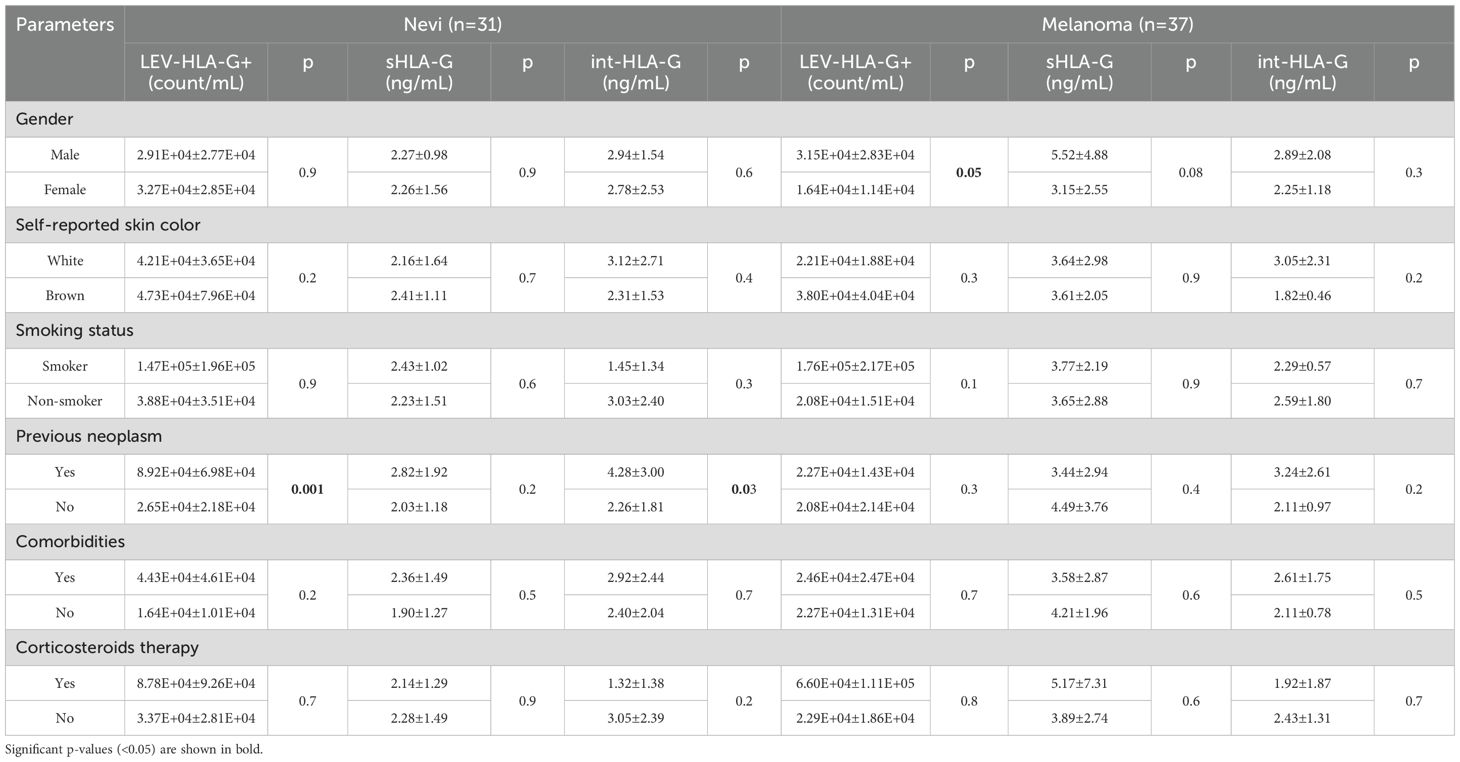 | Parameters | Nevi (n=31) | | | | | | Melanoma (n=37) | | | | | |
|---|---|---|---|---|---|---|---|---|---|---|---|---|
| | LEV-HLA-G+ (count/mL) | p | sHLA-G (ng/mL) | p | int-HLA-G (ng/mL) | p | LEV-HLA-G+ (count/mL) | p | sHLA-G (ng/mL) | p | int-HLA-G (ng/mL) | p |
| Gender | | | | | | | | | | | | |
| Male | 2.91E+04±2.77E+04 | 0.9 | 2.27±0.98 | 0.9 | 2.94±1.54 | 0.6 | 3.15E+04±2.83E+04 | 0.05 | 5.52±4.88 | 0.08 | 2.89±2.08 | 0.3 |
| Female | 3.27E+04±2.85E+04 | | 2.26±1.56 | | 2.78±2.53 | | 1.64E+04±1.14E+04 | | 3.15±2.55 | | 2.25±1.18 | |
| Self-reported skin color | | | | | | | | | | | | |
| White | 4.21E+04±3.65E+04 | 0.2 | 2.16±1.64 | 0.7 | 3.12±2.71 | 0.4 | 2.21E+04±1.88E+04 | 0.3 | 3.64±2.98 | 0.9 | 3.05±2.31 | 0.2 |
| Brown | 4.73E+04±7.96E+04 | | 2.41±1.11 | | 2.31±1.53 | | 3.80E+04±4.04E+04 | | 3.61±2.05 | | 1.82±0.46 | |
| Smoking status | | | | | | | | | | | | |
| Smoker | 1.47E+05±1.96E+05 | 0.9 | 2.43±1.02 | 0.6 | 1.45±1.34 | 0.3 | 1.76E+05±2.17E+05 | 0.1 | 3.77±2.19 | 0.9 | 2.29±0.57 | 0.7 |
| Non-smoker | 3.88E+04±3.51E+04 | | 2.23±1.51 | | 3.03±2.40 | | 2.08E+04±1.51E+04 | | 3.65±2.88 | | 2.59±1.80 | |
| Previous neoplasm | | | | | | | | | | | | |
| Yes | 8.92E+04±6.98E+04 | 0.001 | 2.82±1.92 | 0.2 | 4.28±3.00 | 0.03 | 2.27E+04±1.43E+04 | 0.3 | 3.44±2.94 | 0.4 | 3.24±2.61 | 0.2 |
| No | 2.65E+04±2.18E+04 | | 2.03±1.18 | | 2.26±1.81 | | 2.08E+04±2.14E+04 | | 4.49±3.76 | | 2.11±0.97 | |
| Comorbidities | | | | | | | | | | | | |
| Yes | 4.43E+04±4.61E+04 | 0.2 | 2.36±1.49 | 0.5 | 2.92±2.44 | 0.7 | 2.46E+04±2.47E+04 | 0.7 | 3.58±2.87 | 0.6 | 2.61±1.75 | 0.5 |
| No | 1.64E+04±1.01E+04 | | 1.90±1.27 | | 2.40±2.04 | | 2.27E+04±1.31E+04 | | 4.21±1.96 | | 2.11±0.78 | |
| Corticosteroids therapy | | | | | | | | | | | | |
| Yes | 8.78E+04±9.26E+04 | 0.7 | 2.14±1.29 | 0.9 | 1.32±1.38 | 0.2 | 6.60E+04±1.11E+05 | 0.8 | 5.17±7.31 | 0.6 | 1.92±1.87 | 0.7 |
| No | 3.37E+04±2.81E+04 | | 2.28±1.49 | | 3.05±2.39 | | 2.29E+04±1.86E+04 | | 3.89±2.74 | | 2.43±1.31 | |

Significant p-values (<0.05) are shown in bold.